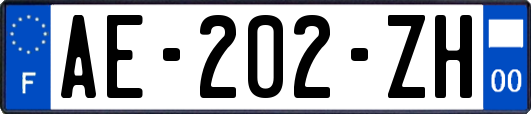 F
AE-202-ZH
00